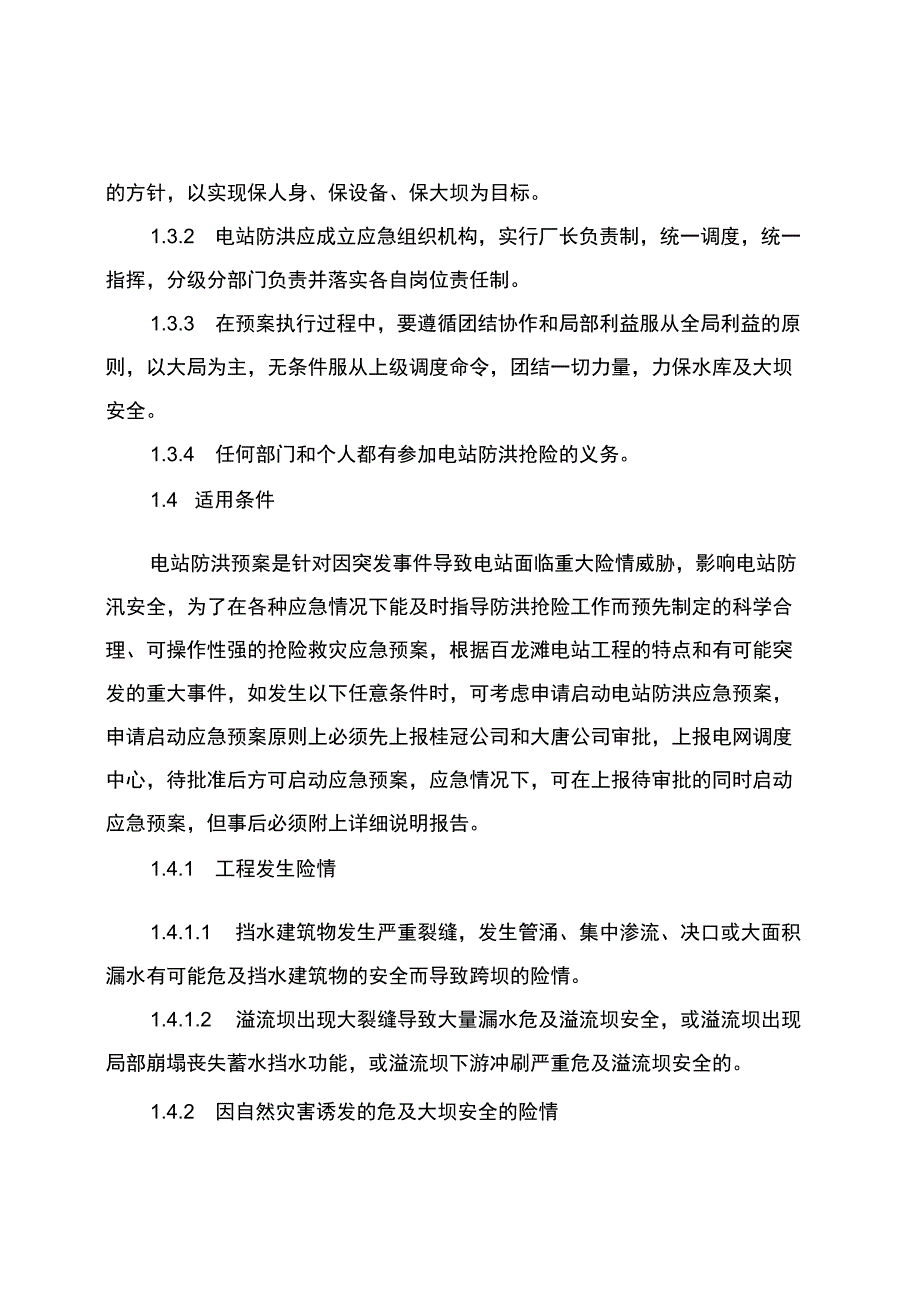 的方针，以实现保人身、保设备、保大坝为目标。

1.3.2 电站防洪应成立应急组织机构，实行厂长负责制，统一调度，统一指挥，分级分部门负责并落实各自岗位责任制。

1.3.3 在预案执行过程中，要遵循团结协作和局部利益服从全局利益的原则，以大局为主，无条件服从上级调度命令，团结一切力量，力保水库及大坝安全。

1.3.4 任何部门和个人都有参加电站防洪抢险的义务。

1.4 适用条件

电站防洪预案是针对因突发事件导致电站面临重大险情威胁，影响电站防汛安全，为了在各种应急情况下能及时指导防洪抢险工作而预先制定的科学合理、可操作性强的抢险救灾应急预案，根据百龙滩电站工程的特点和有可能突发的重大事件，如发生以下任意条件时，可考虑申请启动电站防洪应急预案，申请启动应急预案原则上必须先上报桂冠公司和大唐公司审批，上报电网调度中心，待批准后方可启动应急预案，应急情况下，可在上报待审批的同时启动应急预案，但事后必须附上详细说明报告。

1.4.1 工程发生险情

1.4.1.1 挡水建筑物发生严重裂缝，发生管涌、集中渗流、决口或大面积漏水有可能危及挡水建筑物的安全而导致跨坝的险情。

1.4.1.2 溢流坝出现大裂缝导致大量漏水危及溢流坝安全，或溢流坝出现局部崩塌丧失蓄水挡水功能，或溢流坝下游冲刷严重危及溢流坝安全的。

1.4.2 因自然灾害诱发的危及大坝安全的险情